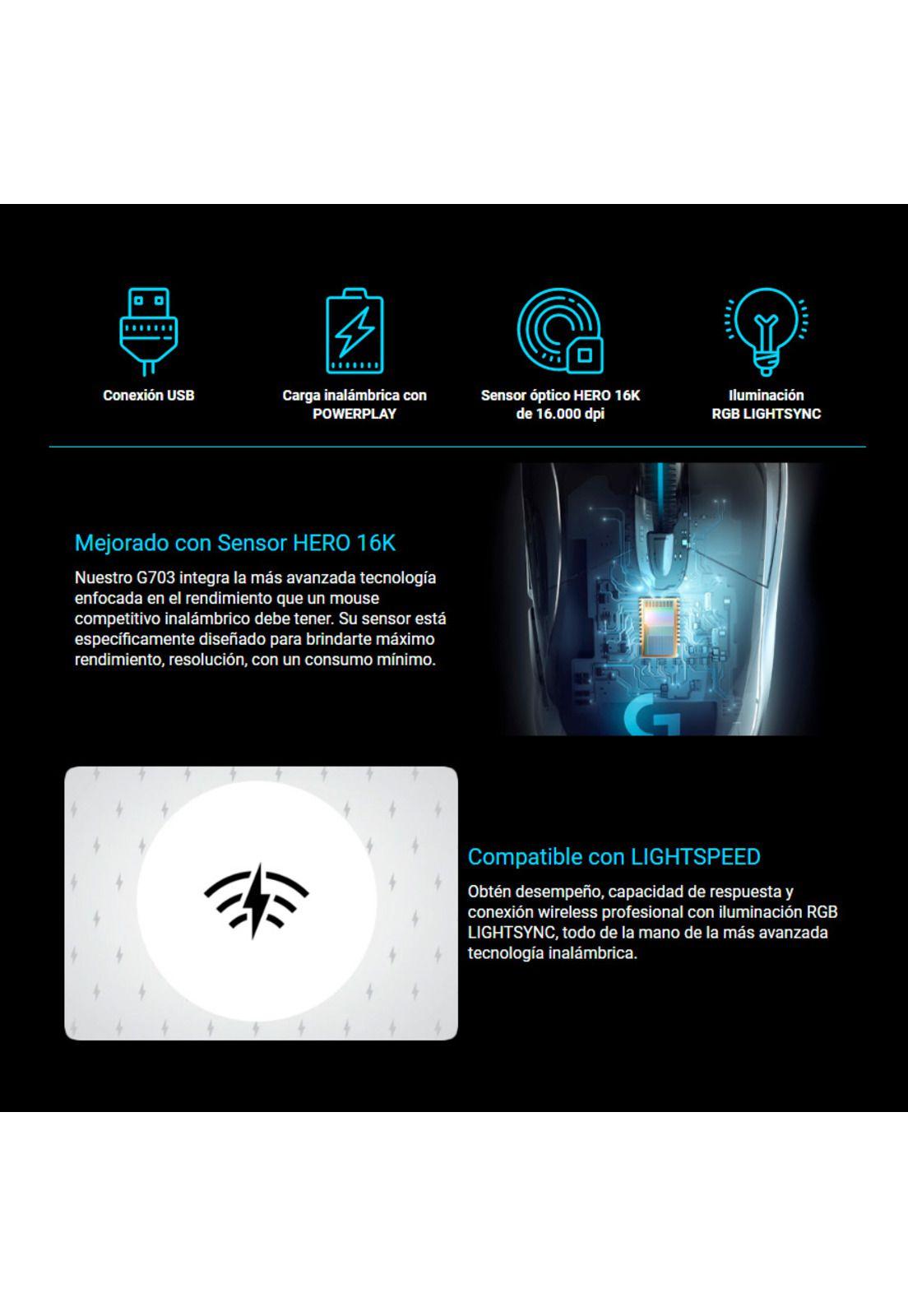 Conexión USB

Carga inalámbrica con POWERPLAY

Sensor óptico HERO 16K de 16.000 dpi

Iluminación RGB LIGHTSYNC

Mejorado con Sensor HERO 16K

Nuestro G703 integra la más avanzada tecnología enfocada en el rendimiento que un mouse competitivo inalámbrico debe tener. Su sensor está específicamente diseñado para brindarte máximo rendimiento, resolución, con un consumo mínimo.

Compatible con LIGHTSPEED

Obtén desempeño, capacidad de respuesta y conexión wireless profesional con iluminación RGB LIGHTSYNC, todo de la mano de la más avanzada tecnología inalámbrica.